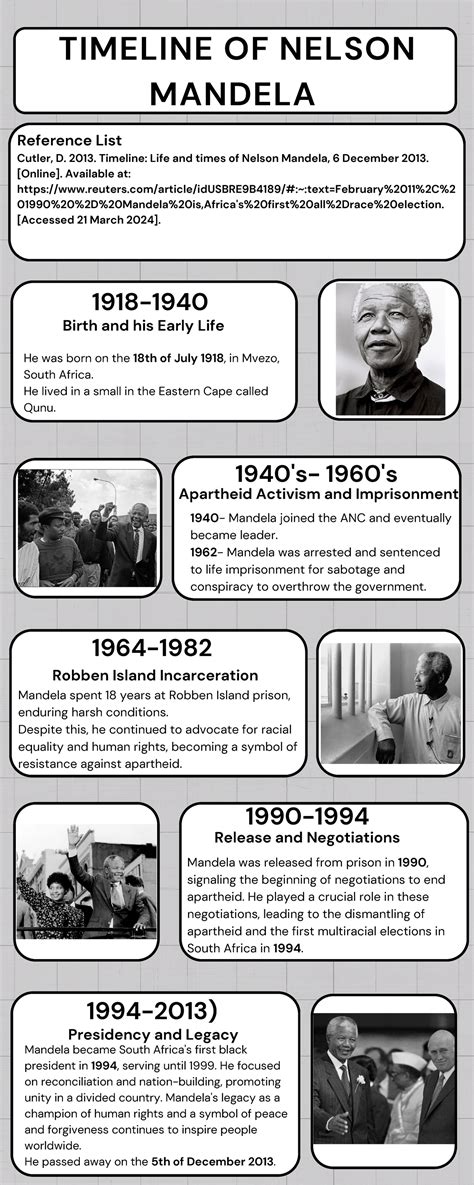 TIMELINE OF NELSON MANDELA

Reference List
Cutler, D. 2013. Timeline: Life and times of Nelson Mandela, 6 December 2013. [Online]. Available at: https://www.reuters.com/article/idUSBRE9B4189/#:~:text=February%2011%2C%201990%20%2D%20Mandela%20is,Africa's%20first%20all%2Drace%20election. [Accessed 21 March 2024].

1918-1940
Birth and his Early Life

He was born on the 18th of July 1918, in Mvezo, South Africa.
He lived in a small in the Eastern Cape called Qunu.

1940's- 1960's
Apartheid Activism and Imprisonment

1940- Mandela joined the ANC and eventually became leader.
1962- Mandela was arrested and sentenced to life imprisonment for sabotage and conspiracy to overthrow the government.

1964-1982
Robben Island Incarceration

Mandela spent 18 years at Robben Island prison, enduring harsh conditions.
Despite this, he continued to advocate for racial equality and human rights, becoming a symbol of resistance against apartheid.

1990-1994
Release and Negotiations

Mandela was released from prison in 1990, signaling the beginning of negotiations to end apartheid. He played a crucial role in these negotiations, leading to the dismantling of apartheid and the first multiracial elections in South Africa in 1994.

1994-2013)
Presidency and Legacy

Mandela became South Africa's first black president in 1994, serving until 1999. He focused on reconciliation and nation-building, promoting unity in a divided country. Mandela's legacy as a champion of human rights and a symbol of peace and forgiveness continues to inspire people worldwide.
He passed away on the 5th of December 2013.